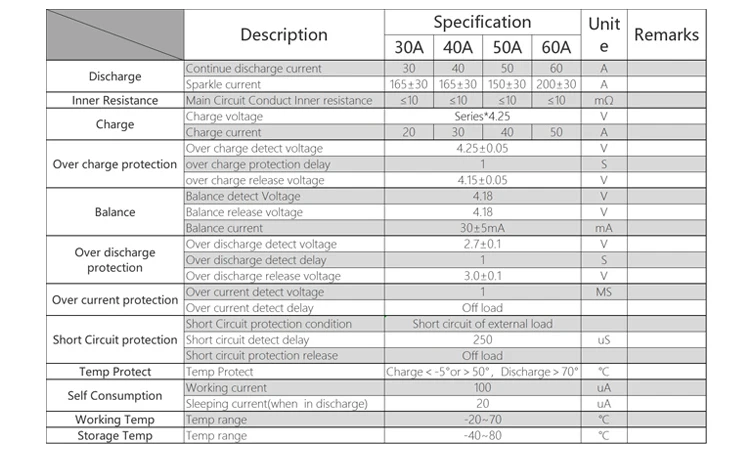 |  | Description | Specification |  |  |  | Unit e | Remarks |
|---|---|---|---|---|---|---|---|
|  |  | 30A | 40A | 50A | 60A |  |  |
| Discharge | Continue discharge current | 30 | 40 | 50 | 60 | A |  |
|  | Sparkle current | 165±30 | 165±30 | 150±30 | 200±30 | A |  |
| Inner Resistance | Main Circuit Conduct Inner resistance | ≤10 | ≤10 | ≤10 | ≤10 | mΩ |  |
| Charge | Charge voltage | Series*4.25 |  |  |  | V |  |
|  | Charge current | 20 | 30 | 40 | 50 | A |  |
| Over charge protection | Over charge detect voltage | 4.25±0.05 |  |  |  | V |  |
|  | over charge protection delay | 1 |  |  |  | S |  |
|  | over charge release voltage | 4.15±0.05 |  |  |  | V |  |
| Balance | Balance detect Voltage | 4.18 |  |  |  | V |  |
|  | Balance release voltage | 4.18 |  |  |  | V |  |
|  | Balance current | 30±5mA |  |  |  | mA |  |
| Over discharge protection | Over discharge detect voltage | 2.7±0.1 |  |  |  | V |  |
|  | Over discharge detect delay | 1 |  |  |  | S |  |
|  | Over discharge release voltage | 3.0±0.1 |  |  |  | V |  |
| Over current protection | Over current detect voltage | 1 |  |  |  | MS |  |
|  | Over current detect delay | Off load |  |  |  |  |  |
| Short Circuit protection | Short Circuit protection condition | Short circuit of external load |  |  |  |  |  |
|  | Short circuit detect delay | 250 |  |  |  | uS |  |
|  | Short circuit protection release | Off load |  |  |  |  |  |
| Temp Protect | Temp Protect | Charge < -5°or > 50°, Discharge > 70° |  |  |  | ℃ |  |
| Self Consumption | Working current | 100 |  |  |  | uA |  |
|  | Sleeping current(when in discharge) | 20 |  |  |  | uA |  |
| Working Temp | Temp range | -20~70 |  |  |  | ℃ |  |
| Storage Temp | Temp range | -40~80 |  |  |  | ℃ |  |